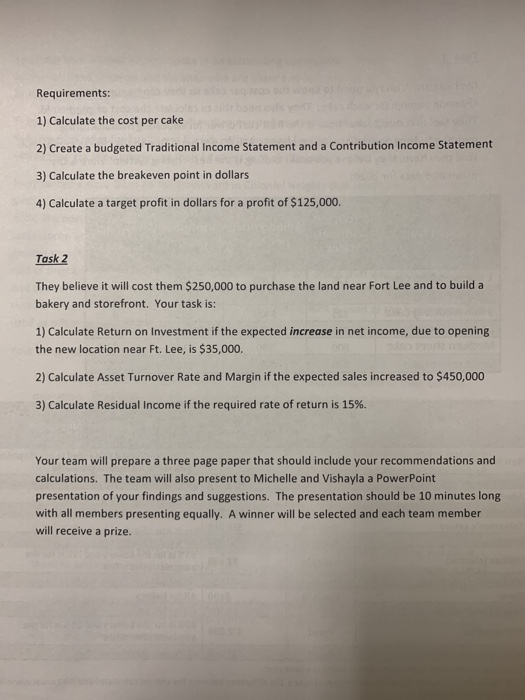 Requirements:

1) Calculate the cost per cake

2) Create a budgeted Traditional Income Statement and a Contribution Income Statement

3) Calculate the breakeven point in dollars

4) Calculate a target profit in dollars for a profit of $125,000.

Task 2

They believe it will cost them $250,000 to purchase the land near Fort Lee and to build a bakery and storefront. Your task is:

1) Calculate Return on Investment if the expected increase in net income, due to opening the new location near Ft. Lee, is $35,000.

2) Calculate Asset Turnover Rate and Margin if the expected sales increased to $450,000

3) Calculate Residual Income if the required rate of return is 15%.

Your team will prepare a three page paper that should include your recommendations and calculations. The team will also present to Michelle and Vishayla a PowerPoint presentation of your findings and suggestions. The presentation should be 10 minutes long with all members presenting equally. A winner will be selected and each team member will receive a prize.